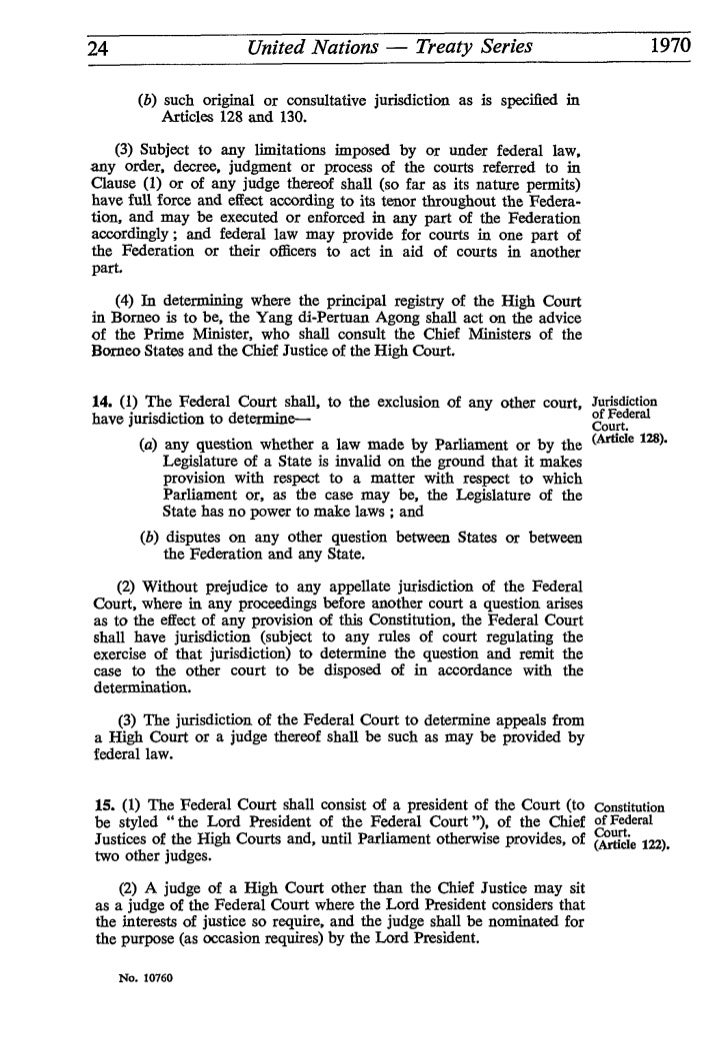 24 United Nations — Treaty Series 1970

(b) such original or consultative jurisdiction as is specified in Articles 128 and 130.

(3) Subject to any limitations imposed by or under federal law, any order, decree, judgment or process of the courts referred to in Clause (1) or of any judge thereof shall (so far as its nature permits) have full force and effect according to its tenor throughout the Federation, and may be executed or enforced in any part of the Federation accordingly; and federal law may provide for courts in one part of the Federation or their officers to act in aid of courts in another part.

(4) In determining where the principal registry of the High Court in Borneo is to be, the Yang di-Pertuan Agong shall act on the advice of the Prime Minister, who shall consult the Chief Ministers of the Borneo States and the Chief Justice of the High Court.

14. (1) The Federal Court shall, to the exclusion of any other court, have jurisdiction to determine—

Jurisdiction of Federal Court. (Article 128).

(a) any question whether a law made by Parliament or by the Legislature of a State is invalid on the ground that it makes provision with respect to a matter with respect to which Parliament or, as the case may be, the Legislature of the State has no power to make laws; and

(b) disputes on any other question between States or between the Federation and any State.

(2) Without prejudice to any appellate jurisdiction of the Federal Court, where in any proceedings before another court a question arises as to the effect of any provision of this Constitution, the Federal Court shall have jurisdiction (subject to any rules of court regulating the exercise of that jurisdiction) to determine the question and remit the case to the other court to be disposed of in accordance with the determination.

(3) The jurisdiction of the Federal Court to determine appeals from a High Court or a judge thereof shall be such as may be provided by federal law.

15. (1) The Federal Court shall consist of a president of the Court (to be styled "the Lord President of the Federal Court"), of the Chief Justices of the High Courts and, until Parliament otherwise provides, of two other judges.

Constitution of Federal Court. (Article 122).

(2) A judge of a High Court other than the Chief Justice may sit as a judge of the Federal Court where the Lord President considers that the interests of justice so require, and the judge shall be nominated for the purpose (as occasion requires) by the Lord President.

No. 10760